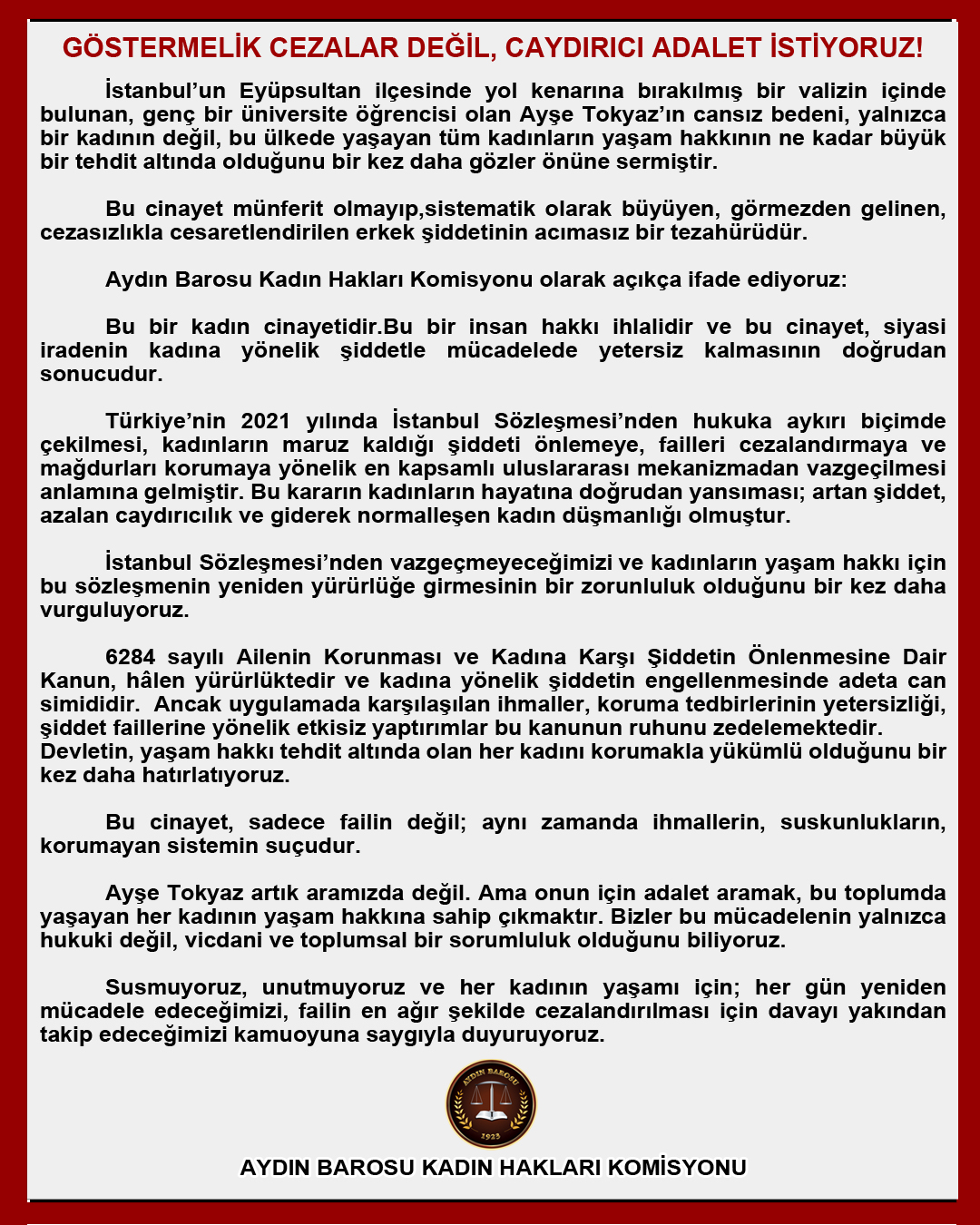 GÖSTERMELİK CEZALAR DEĞİL, CAYDIRICI ADALET İSTİYORUZ!

İstanbul'un Eyüpsultan ilçesinde yol kenarına bırakılmış bir valizin içinde bulunan, genç bir üniversite öğrencisi olan Ayşe Tokyaz'ın cansız bedeni, yalnızca bir kadının değil, bu ülkede yaşayan tüm kadınların yaşam hakkının ne kadar büyük bir tehdit altında olduğunu bir kez daha gözler önüne sermiştir.

Bu cinayet münferit olmayıp,sistematik olarak büyüyen, görmezden gelinen, cezasızlıkla cesaretlendirilen erkek şiddetinin acımasız bir tezahürüdür.

Aydın Barosu Kadın Hakları Komisyonu olarak açıkça ifade ediyoruz:

Bu bir kadın cinayetidir.Bu bir insan hakkı ihlalidir ve bu cinayet, siyasi iradenin kadına yönelik şiddetle mücadelede yetersiz kalmasının doğrudan sonucudur.

Türkiye'nin 2021 yılında İstanbul Sözleşmesi'nden hukuka aykırı biçimde çekilmesi, kadınların maruz kaldığı şiddeti önlemeye, failleri cezalandırmaya ve mağdurları korumaya yönelik en kapsamlı uluslararası mekanizmadan vazgeçilmesi anlamına gelmiştir. Bu kararın kadınların hayatına doğrudan yansıması; artan şiddet, azalan caydırıcılık ve giderek normalleşen kadın düşmanlığı olmuştur.

İstanbul Sözleşmesi'nden vazgeçmeyeceğimizi ve kadınların yaşam hakkı için bu sözleşmenin yeniden yürürlüğe girmesinin bir zorunluluk olduğunu bir kez daha vurguluyoruz.

6284 sayılı Ailenin Korunması ve Kadına Karşı Şiddetin Önlenmesine Dair Kanun, hâlen yürürlüktedir ve kadına yönelik şiddetin engellenmesinde adeta can simididir. Ancak uygulamada karşılaşılan ihmaller, koruma tedbirlerinin yetersizliği, şiddet faillerine yönelik etkisiz yaptırımlar bu kanunun ruhunu zedelemektedir. Devletin, yaşam hakkı tehdit altında olan her kadını korumakla yükümlü olduğunu bir kez daha hatırlatıyoruz.

Bu cinayet, sadece failin değil; aynı zamanda ihmallerin, suskunlukların, korumayan sistemin suçudur.

Ayşe Tokyaz artık aramızda değil. Ama onun için adalet aramak, bu toplumda yaşayan her kadının yaşam hakkına sahip çıkmaktır. Bizler bu mücadelenin yalnızca hukuki değil, vicdani ve toplumsal bir sorumluluk olduğunu biliyoruz.

Susmuyoruz, unutmuyoruz ve her kadının yaşamı için; her gün yeniden mücadele edeceğimizi, failin en ağır şekilde cezalandırılması için davayı yakından takip edeceğimizi kamuoyuna saygıyla duyuruyoruz.

AYDIN BAROSU
1923

AYDIN BAROSU KADIN HAKLARI KOMİSYONU